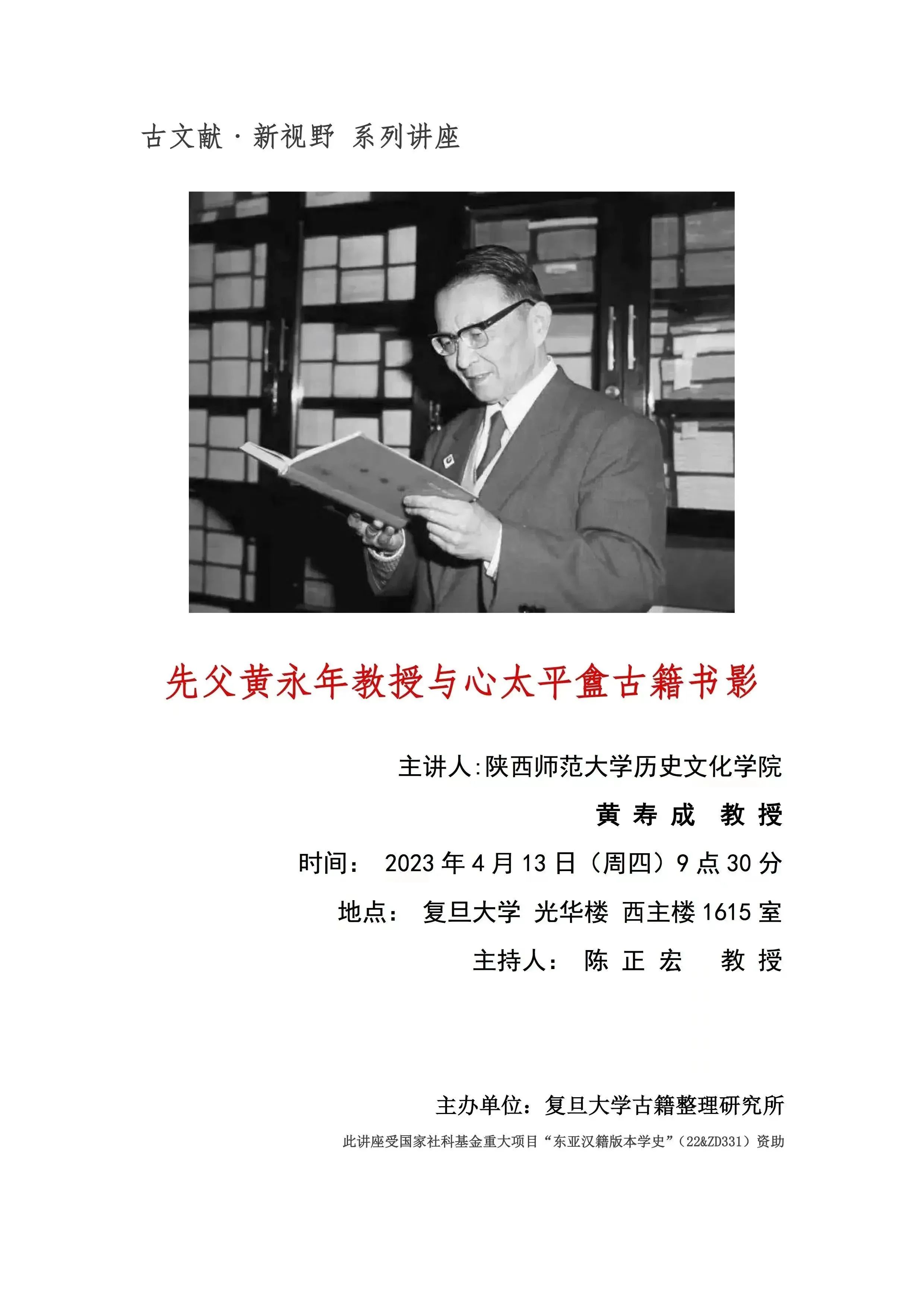 古文献·新视野 系列讲座

先父黄永年教授与心太平盦古籍书影

主讲人:陕西师范大学历史文化学院

黄 寿 成 教 授

时间： 2023 年 4 月 13 日（周四）9 点 30 分

地点： 复旦大学 光华楼 西主楼 1615 室

主持人： 陈 正 宏 教 授

主办单位：复旦大学古籍整理研究所

此讲座受国家社科基金重大项目“东亚汉籍版本学史”（22&ZD331）资助